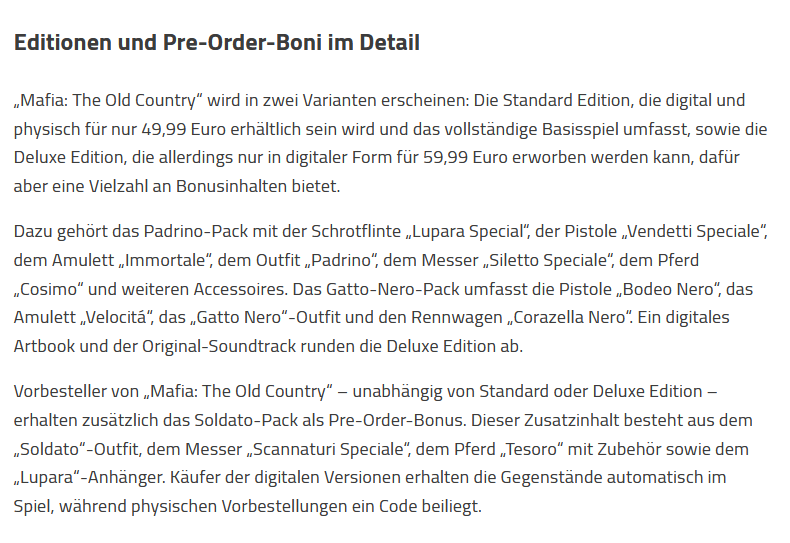 Editionen und Pre-Order-Boni im Detail

„Mafia: The Old Country“ wird in zwei Varianten erscheinen: Die Standard Edition, die digital und physisch für nur 49,99 Euro erhältlich sein wird und das vollständige Basisspiel umfasst, sowie die Deluxe Edition, die allerdings nur in digitaler Form für 59,99 Euro erworben werden kann, dafür aber eine Vielzahl an Bonusinhalten bietet.

Dazu gehört das Padrino-Pack mit der Schrotflinte „Lupara Special“, der Pistole „Vendetti Speciale“, dem Amulett „Immortale“, dem Outfit „Padrino“, dem Messer „Siletto Speciale“, dem Pferd „Cosimo“ und weiteren Accessoires. Das Gatto-Nero-Pack umfasst die Pistole „Bodeo Nero“, das Amulett „Velocitá“, das „Gatto Nero“-Outfit und den Rennwagen „Corazella Nero“. Ein digitales Artbook und der Original-Soundtrack runden die Deluxe Edition ab.

Vorbesteller von „Mafia: The Old Country“ – unabhängig von Standard oder Deluxe Edition – erhalten zusätzlich das Soldato-Pack als Pre-Order-Bonus. Dieser Zusatzinhalt besteht aus dem „Soldato“-Outfit, dem Messer „Scannaturi Speciale“, dem Pferd „Tesoro“ mit Zubehör sowie dem „Lupara“-Anhänger. Käufer der digitalen Versionen erhalten die Gegenstände automatisch im Spiel, während physischen Vorbestellungen ein Code beiliegt.